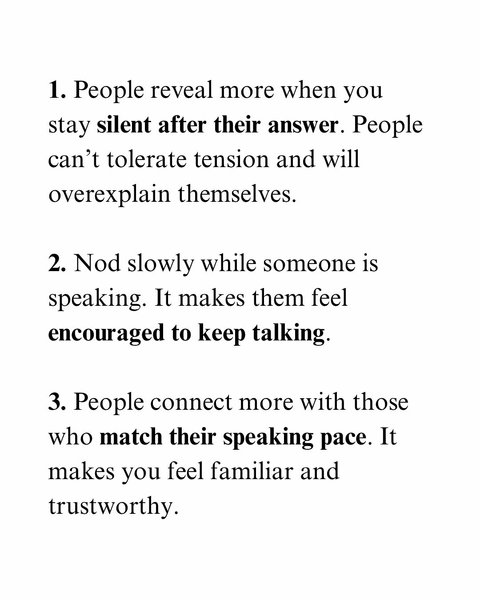 1. People reveal more when you stay silent after their answer. People can't tolerate tension and will overexplain themselves.

2. Nod slowly while someone is speaking. It makes them feel encouraged to keep talking.

3. People connect more with those who match their speaking pace. It makes you feel familiar and trustworthy.